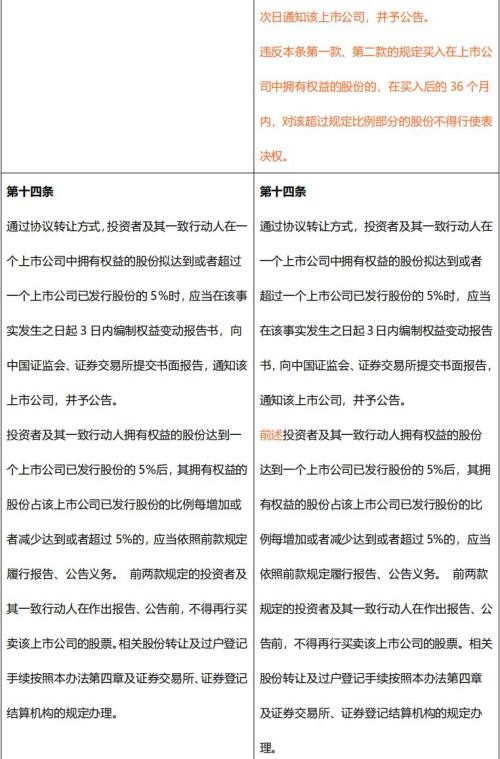 | | 次日通知该上市公司，并予公告。<br>违反本条第一款、第二款的规定买入在上市公司中拥有权益的股份的，在买入后的 36 个月内，对该超过规定比例部分的股份不得行使表决权。 |
|---|---|
| **第十四条**<br>通过协议转让方式，投资者及其一致行动人在一个上市公司中拥有权益的股份拟达到或者超过一个上市公司已发行股份的 5%时，应当在该事实发生之日起 3 日内编制权益变动报告书，向中国证监会、证券交易所提交书面报告，通知该上市公司，并予公告。<br>投资者及其一致行动人拥有权益的股份达到一个上市公司已发行股份的 5%后，其拥有权益的股份占该上市公司已发行股份的比例每增加或者减少达到或者超过 5%的，应当依照前款规定履行报告、公告义务。 前两款规定的投资者及其一致行动人在作出报告、公告前，不得再行买卖该上市公司的股票。相关股份转让及过户登记手续按照本办法第四章及证券交易所、证券登记结算机构的规定办理。 | **第十四条**<br>通过协议转让方式，投资者及其一致行动人在一个上市公司中拥有权益的股份拟达到或者超过一个上市公司已发行股份的 5%时，应当在该事实发生之日起 3 日内编制权益变动报告书，向中国证监会、证券交易所提交书面报告，通知该上市公司，并予公告。<br>前述投资者及其一致行动人拥有权益的股份达到一个上市公司已发行股份的 5%后，其拥有权益的股份占该上市公司已发行股份的比例每增加或者减少达到或者超过 5%的，应当依照前款规定履行报告、公告义务。 前两款规定的投资者及其一致行动人在作出报告、公告前，不得再行买卖该上市公司的股票。相关股份转让及过户登记手续按照本办法第四章及证券交易所、证券登记结算机构的规定办理。 |